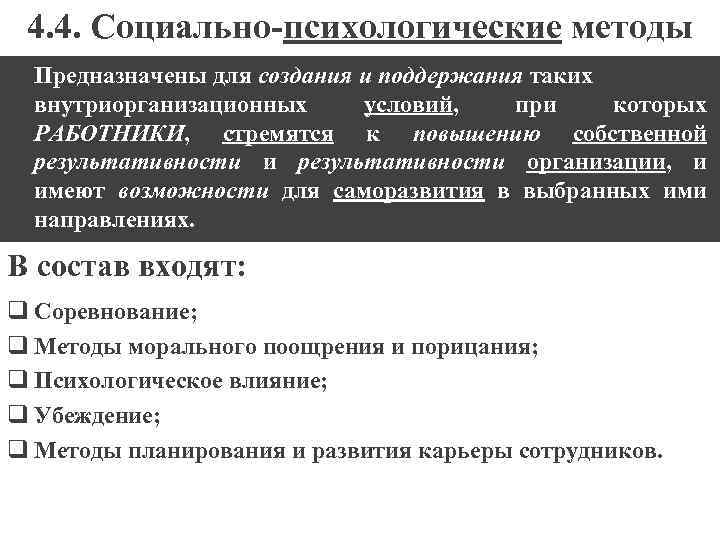 4.4. Социально-психологические методы

Предназначены для создания и поддержания таких внутриорганизационных условий, при которых РАБОТНИКИ, стремятся к повышению собственной результативности и результативности организации, и имеют возможности для саморазвития в выбранных ими направлениях.

В состав входят:

❑ Соревнование;
❑ Методы морального поощрения и порицания;
❑ Психологическое влияние;
❑ Убеждение;
❑ Методы планирования и развития карьеры сотрудников.